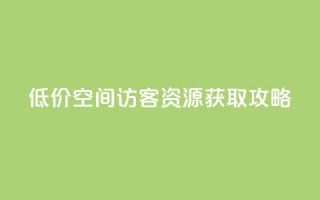 低价空间访客资源获取攻略